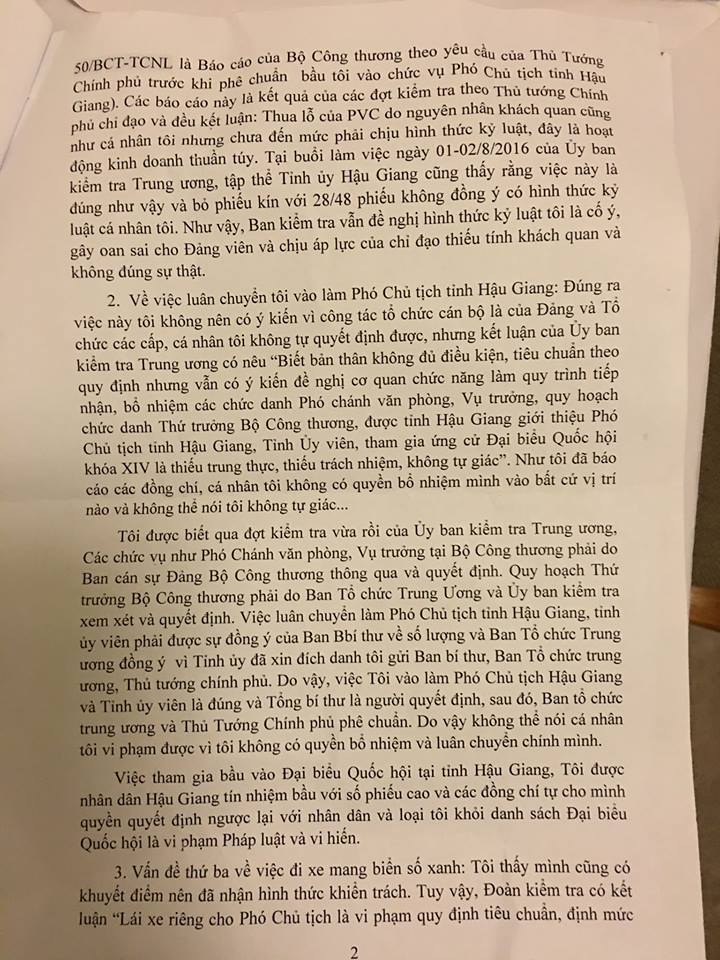 50/BCT-TCNL là Báo cáo của Bộ Công thương theo yêu cầu của Thủ Tướng Chính phủ trước khi phê chuẩn bầu tôi vào chức vụ Phó Chủ tịch tỉnh Hậu Giang). Các báo cáo này là kết quả của các đợt kiểm tra theo Thủ tướng Chính phủ chỉ đạo và đều kết luận: Thua lỗ của PVC do nguyên nhân khách quan cũng như cá nhân tôi nhưng chưa đến mức phải chịu hình thức kỷ luật, đây là hoạt động kinh doanh thuần túy. Tại buổi làm việc ngày 01-02/8/2016 của Ủy ban kiểm tra Trung ương, tập thể Tỉnh ủy Hậu Giang cũng thấy rằng việc này là đúng như vậy và bỏ phiếu kín với 28/48 phiếu không đồng ý có hình thức kỷ luật cá nhân tôi. Như vậy, Ban kiểm tra vẫn đề nghị hình thức kỷ luật tôi là cố ý, gây oan sai cho Đảng viên và chịu áp lực của chỉ đạo thiếu tính khách quan và không đúng sự thật.

2. Về việc luân chuyển tôi vào làm Phó Chủ tịch tỉnh Hậu Giang: Đúng ra việc này tôi không nên có ý kiến vì công tác tổ chức cán bộ là của Đảng và Tổ chức các cấp, cá nhân tôi không tự quyết định được, nhưng kết luận của Ủy ban kiểm tra Trung ương có nêu "Biết bản thân không đủ điều kiện, tiêu chuẩn theo quy định nhưng vẫn có ý kiến đề nghị cơ quan chức năng làm quy trình tiếp nhận, bổ nhiệm các chức danh Phó chánh văn phòng, Vụ trưởng, quy hoạch chức danh Thứ trưởng Bộ Công thương, được tỉnh Hậu Giang giới thiệu Phó Chủ tịch tỉnh Hậu Giang, Tỉnh Ủy viên, tham gia ứng cử Đại biểu Quốc hội khóa XIV là thiếu trung thực, thiếu trách nhiệm, không tự giác". Như tôi đã báo cáo các đồng chí, cá nhân tôi không có quyền bổ nhiệm mình vào bất cứ vị trí nào và không thể nói tôi không tự giác...

Tôi được biết qua đợt kiểm tra vừa rồi của Ủy ban kiểm tra Trung ương, Các chức vụ như Phó Chánh văn phòng, Vụ trưởng tại Bộ Công thương phải do Ban cán sự Đảng Bộ Công thương thông qua và quyết định. Quy hoạch Thứ trưởng Bộ Công thương phải do Ban Tổ chức Trung Ương và Ủy ban kiểm tra xem xét và quyết định. Việc luân chuyển làm Phó Chủ tịch tỉnh Hậu Giang, tỉnh ủy viên phải được sự đồng ý của Ban Bbí thư về số lượng và Ban Tổ chức Trung ương đồng ý vì Tỉnh ủy đã xin đích danh tôi gửi Ban bí thư, Ban Tổ chức trung ương, Thủ tướng chính phủ. Do vậy, việc Tôi vào làm Phó Chủ tịch Hậu Giang và Tỉnh ủy viên là đúng và Tổng bí thư là người quyết định, sau đó, Ban tổ chức trung ương và Thủ Tướng Chính phủ phê chuẩn. Do vậy không thể nói cá nhân tôi vi phạm được vì tôi không có quyền bổ nhiệm và luân chuyển chính mình.

Việc tham gia bầu vào Đại biểu Quốc hội tại tỉnh Hậu Giang, Tôi được nhân dân Hậu Giang tín nhiệm bầu với số phiếu cao và các đồng chí tự cho mình quyền quyết định ngược lại với nhân dân và loại tôi khỏi danh sách Đại biểu Quốc hội là vi phạm Pháp luật và vi hiến.

3. Vấn đề thứ ba về việc đi xe mang biển số xanh: Tôi thấy mình cũng có khuyết điểm nên đã nhận hình thức khiển trách. Tuy vậy, Đoàn kiểm tra có kết luận "Lái xe riêng cho Phó Chủ tịch là vi phạm quy định tiêu chuẩn, định mức

2